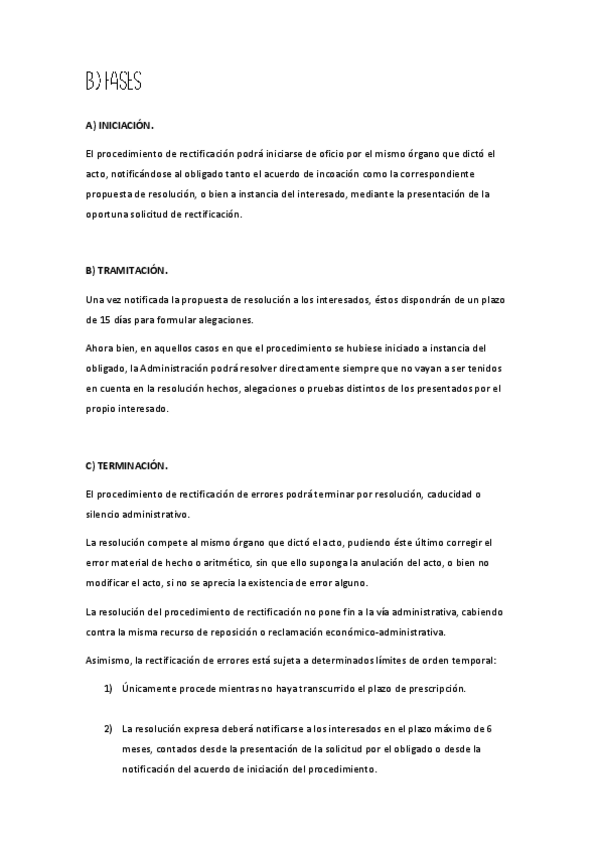 B) FASES

A) INICIACIÓN.

El procedimiento de rectificación podrá iniciarse de oficio por el mismo órgano que dictó el acto, notificándose al obligado tanto el acuerdo de incoación como la correspondiente propuesta de resolución, o bien a instancia del interesado, mediante la presentación de la oportuna solicitud de rectificación.

B) TRAMITACIÓN.

Una vez notificada la propuesta de resolución a los interesados, éstos dispondrán de un plazo de 15 días para formular alegaciones.

Ahora bien, en aquellos casos en que el procedimiento se hubiese iniciado a instancia del obligado, la Administración podrá resolver directamente siempre que no vayan a ser tenidos en cuenta en la resolución hechos, alegaciones o pruebas distintos de los presentados por el propio interesado.

C) TERMINACIÓN.

El procedimiento de rectificación de errores podrá terminar por resolución, caducidad o silencio administrativo.

La resolución compete al mismo órgano que dictó el acto, pudiendo éste último corregir el error material de hecho o aritmético, sin que ello suponga la anulación del acto, o bien no modificar el acto, si no se aprecia la existencia de error alguno.

La resolución del procedimiento de rectificación no pone fin a la vía administrativa, cabiendo contra la misma recurso de reposición o reclamación económico-administrativa.

Asimismo, la rectificación de errores está sujeta a determinados límites de orden temporal:

1) Únicamente procede mientras no haya transcurrido el plazo de prescripción.

2) La resolución expresa deberá notificarse a los interesados en el plazo máximo de 6 meses, contados desde la presentación de la solicitud por el obligado o desde la notificación del acuerdo de iniciación del procedimiento.